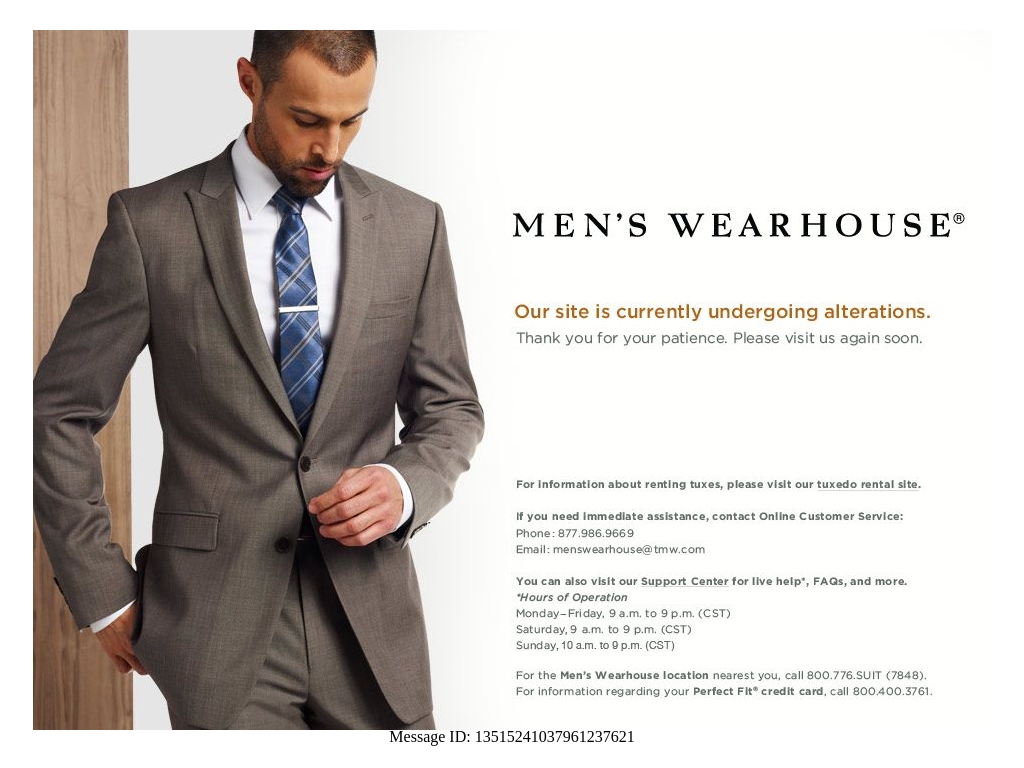 MEN'S WEARHOUSE®

Our site is currently undergoing alterations.
Thank you for your patience. Please visit us again soon.

For information about renting tuxes, please visit our tuxedo rental site.

If you need immediate assistance, contact Online Customer Service:
Phone: 877.986.9669
Email: menswearhouse@tmw.com

You can also visit our Support Center for live help*, FAQs, and more.
*Hours of Operation
Monday–Friday, 9 a.m. to 9 p.m. (CST)
Saturday, 9 a.m. to 9 p.m. (CST)
Sunday, 10 a.m. to 9 p.m. (CST)

For the Men's Wearhouse location nearest you, call 800.776.SUIT (7848).
For information regarding your Perfect Fit® credit card, call 800.400.3761.

Message ID: 13515241037961237621